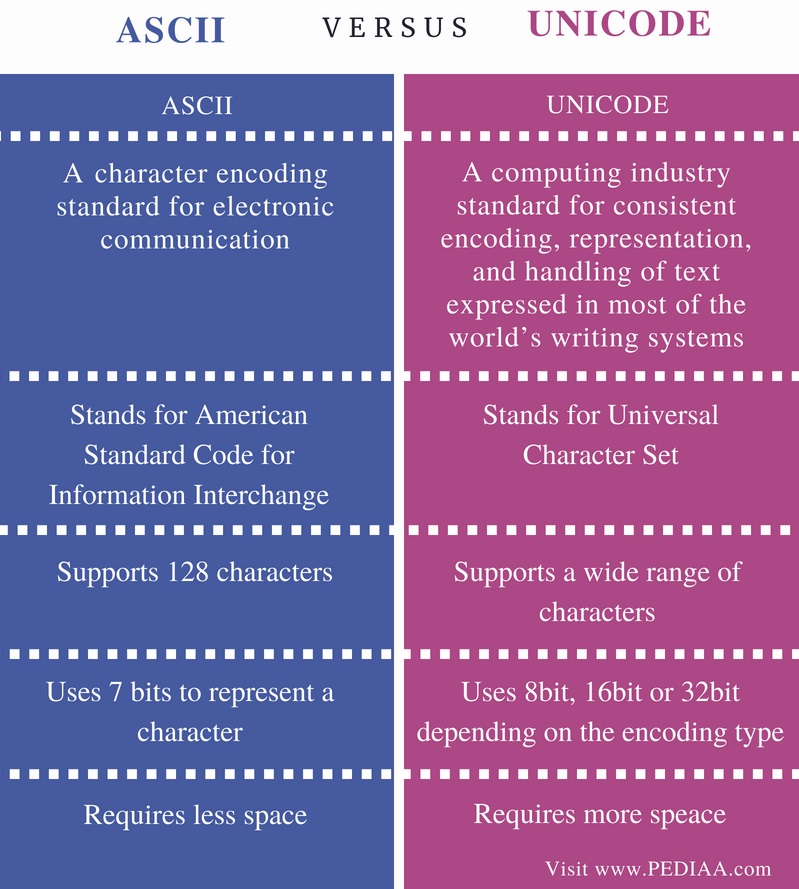 ASCII VERSUS UNICODE

| ASCII | UNICODE |
|---|---|
| A character encoding standard for electronic communication | A computing industry standard for consistent encoding, representation, and handling of text expressed in most of the world's writing systems |
| Stands for American Standard Code for Information Interchange | Stands for Universal Character Set |
| Supports 128 characters | Supports a wide range of characters |
| Uses 7 bits to represent a character | Uses 8bit, 16bit or 32bit depending on the encoding type |
| Requires less space | Requires more speace |

Visit www.PEDIAA.com